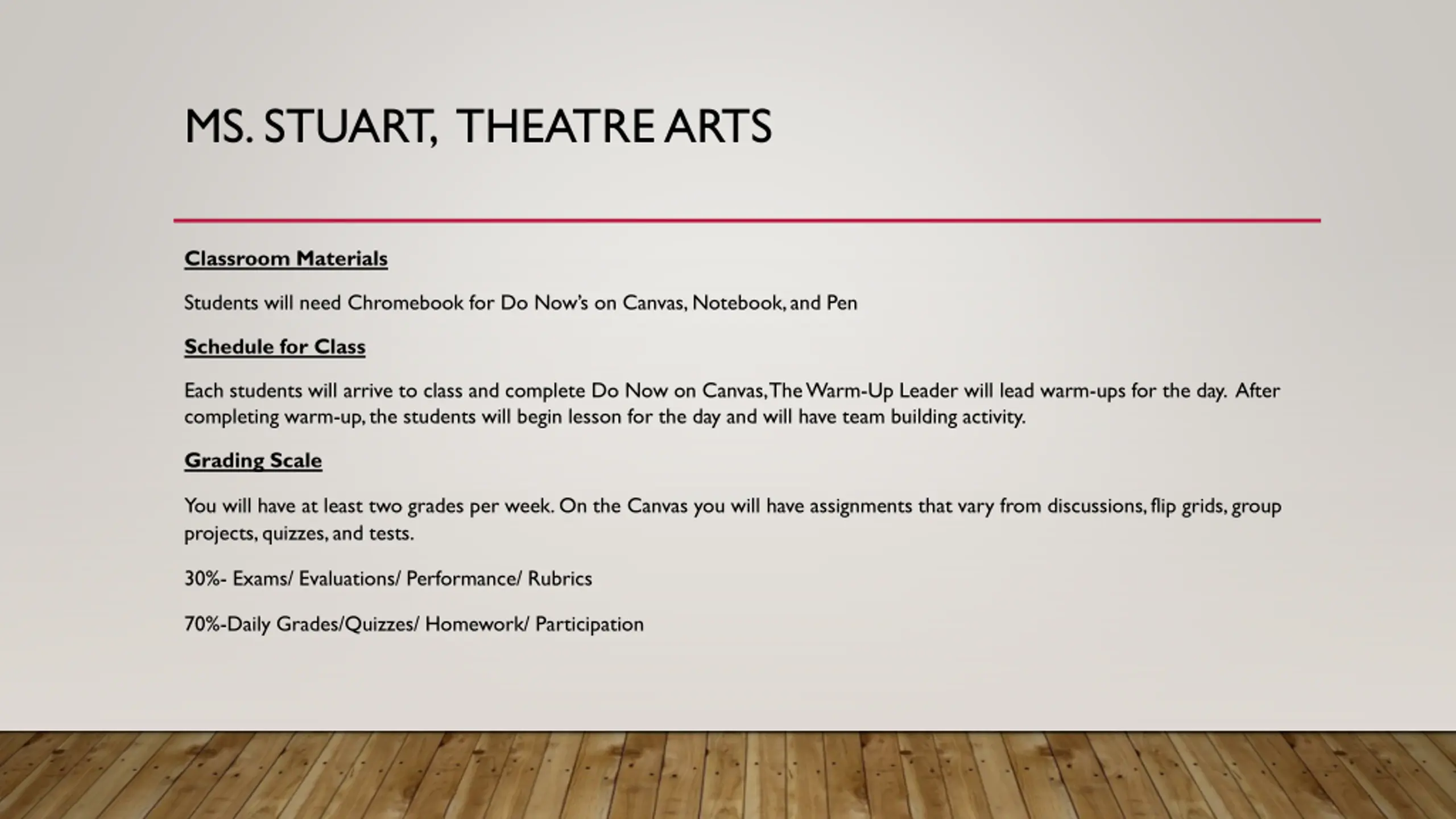 MS. STUART,  THEATRE ARTS

Classroom Materials

Students will need Chromebook for Do Now's on Canvas, Notebook, and Pen

Schedule for Class

Each students will arrive to class and complete Do Now on Canvas, The Warm-Up Leader will lead warm-ups for the day.  After completing warm-up, the students will begin lesson for the day and will have team building activity.

Grading Scale

You will have at least two grades per week. On the Canvas you will have assignments that vary from discussions, flip grids, group projects, quizzes, and tests.

30%- Exams/ Evaluations/ Performance/ Rubrics

70%-Daily Grades/Quizzes/ Homework/ Participation